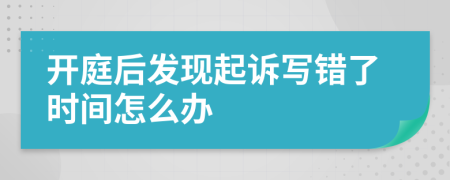 开庭后发现起诉写错了时间怎么办